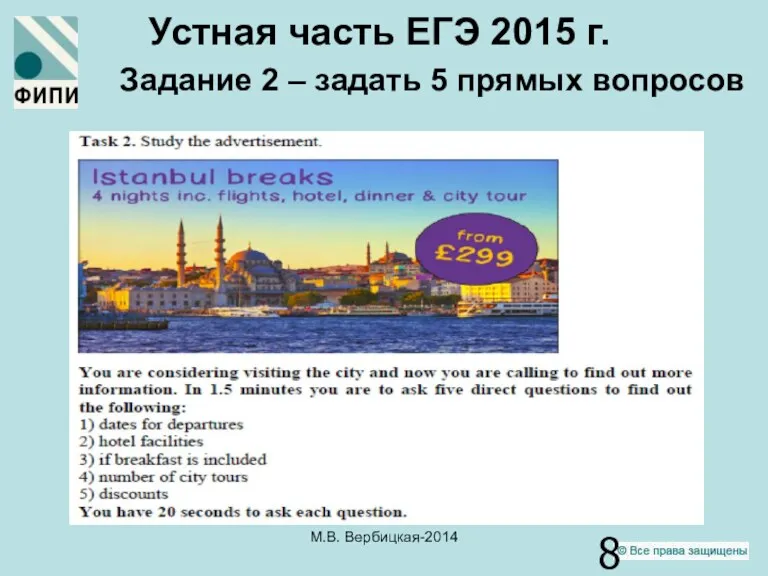 ФИПИ

Устная часть ЕГЭ 2015 г.

Задание 2 – задать 5 прямых вопросов

Task 2. Study the advertisement.

Istanbul breaks
4 nights inc. flights, hotel, dinner & city tour

from £299

You are considering visiting the city and now you are calling to find out more information. In 1.5 minutes you are to ask five direct questions to find out the following:
1) dates for departures
2) hotel facilities
3) if breakfast is included
4) number of city tours
5) discounts
You have 20 seconds to ask each question.

М.В. Вербицкая-2014

8

© Все права защищены